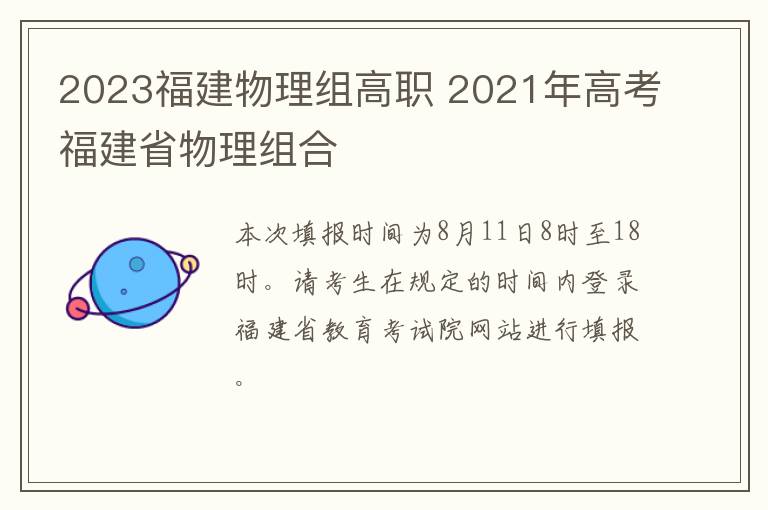 2023福建物理组高职 2021年高考福建省物理组合

本次填报时间为8月11日8时至18时。请考生在规定的时间内登录福建省教育考试院网站进行填报。